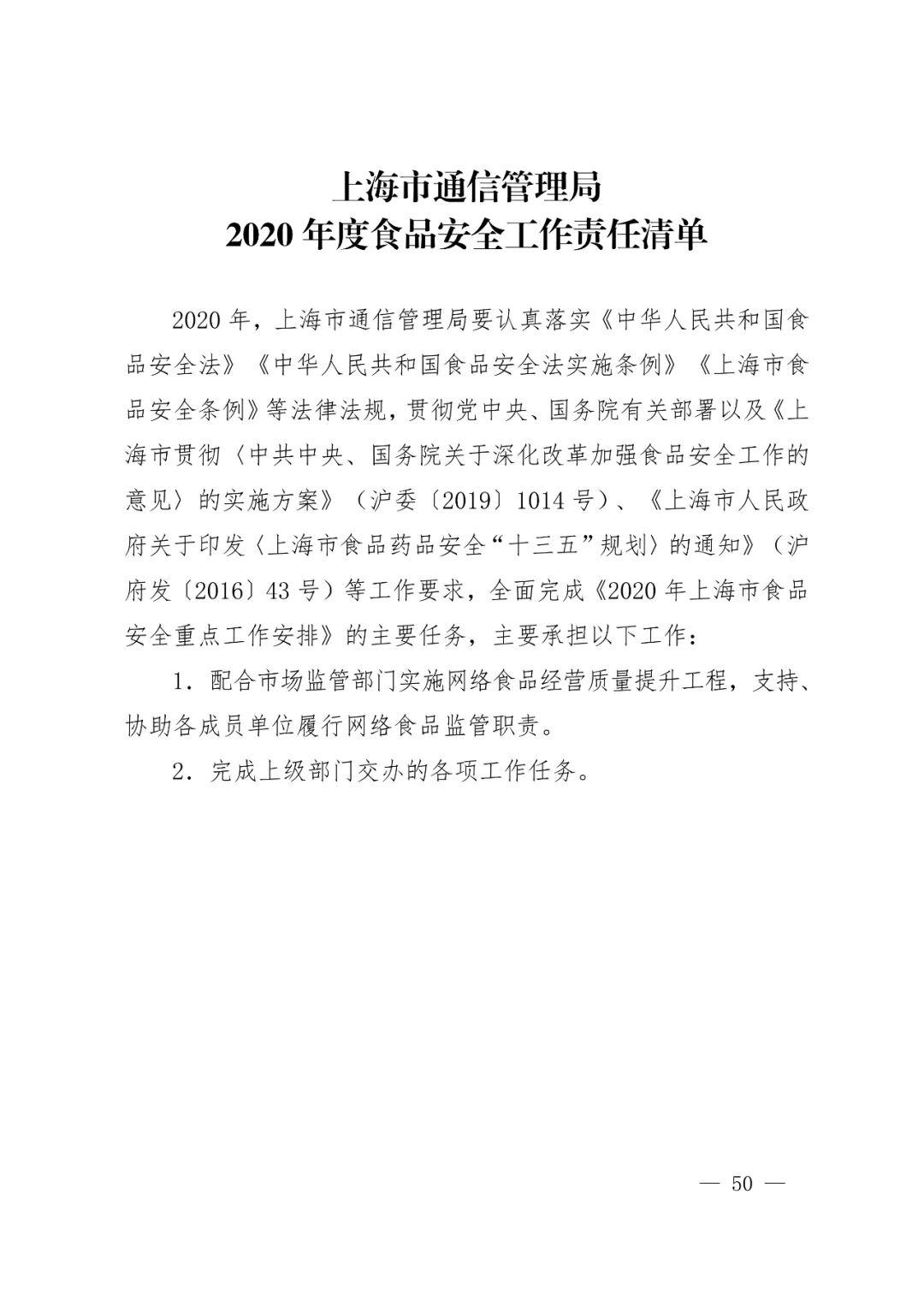 上海市通信管理局
2020年度食品安全工作责任清单

2020年，上海市通信管理局要认真落实《中华人民共和国食品安全法》《中华人民共和国食品安全法实施条例》《上海市食品安全条例》等法律法规，贯彻党中央、国务院有关部署以及《上海市贯彻〈中共中央、国务院关于深化改革加强食品安全工作的意见〉的实施方案》（沪委〔2019〕1014号）、《上海市人民政府关于印发〈上海市食品药品安全“十三五”规划〉的通知》（沪府发〔2016〕43号）等工作要求，全面完成《2020年上海市食品安全重点工作安排》的主要任务，主要承担以下工作：

1．配合市场监管部门实施网络食品经营质量提升工程，支持、协助各成员单位履行网络食品监管职责。

2．完成上级部门交办的各项工作任务。

— 50 —